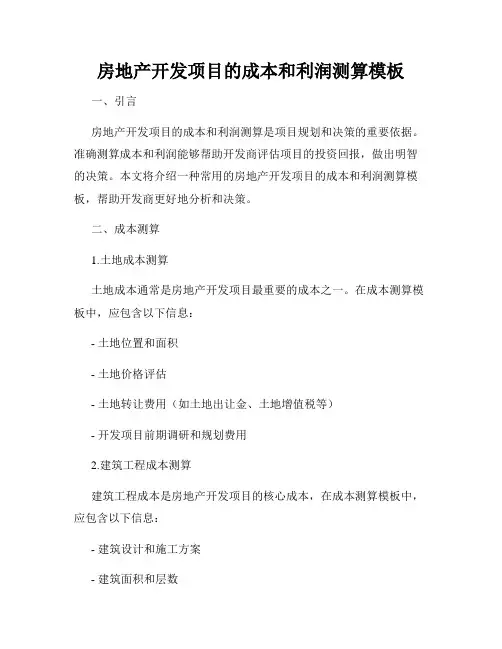 房地产开发项目的成本和利润测算模板

一、引言

房地产开发项目的成本和利润测算是项目规划和决策的重要依据。准确测算成本和利润能够帮助开发商评估项目的投资回报，做出明智的决策。本文将介绍一种常用的房地产开发项目的成本和利润测算模板，帮助开发商更好地分析和决策。

二、成本测算

1.土地成本测算

土地成本通常是房地产开发项目最重要的成本之一。在成本测算模板中，应包含以下信息：

- 土地位置和面积

- 土地价格评估

- 土地转让费用（如土地出让金、土地增值税等）

- 开发项目前期调研和规划费用

2.建筑工程成本测算

建筑工程成本是房地产开发项目的核心成本，在成本测算模板中，应包含以下信息：

- 建筑设计和施工方案

- 建筑面积和层数